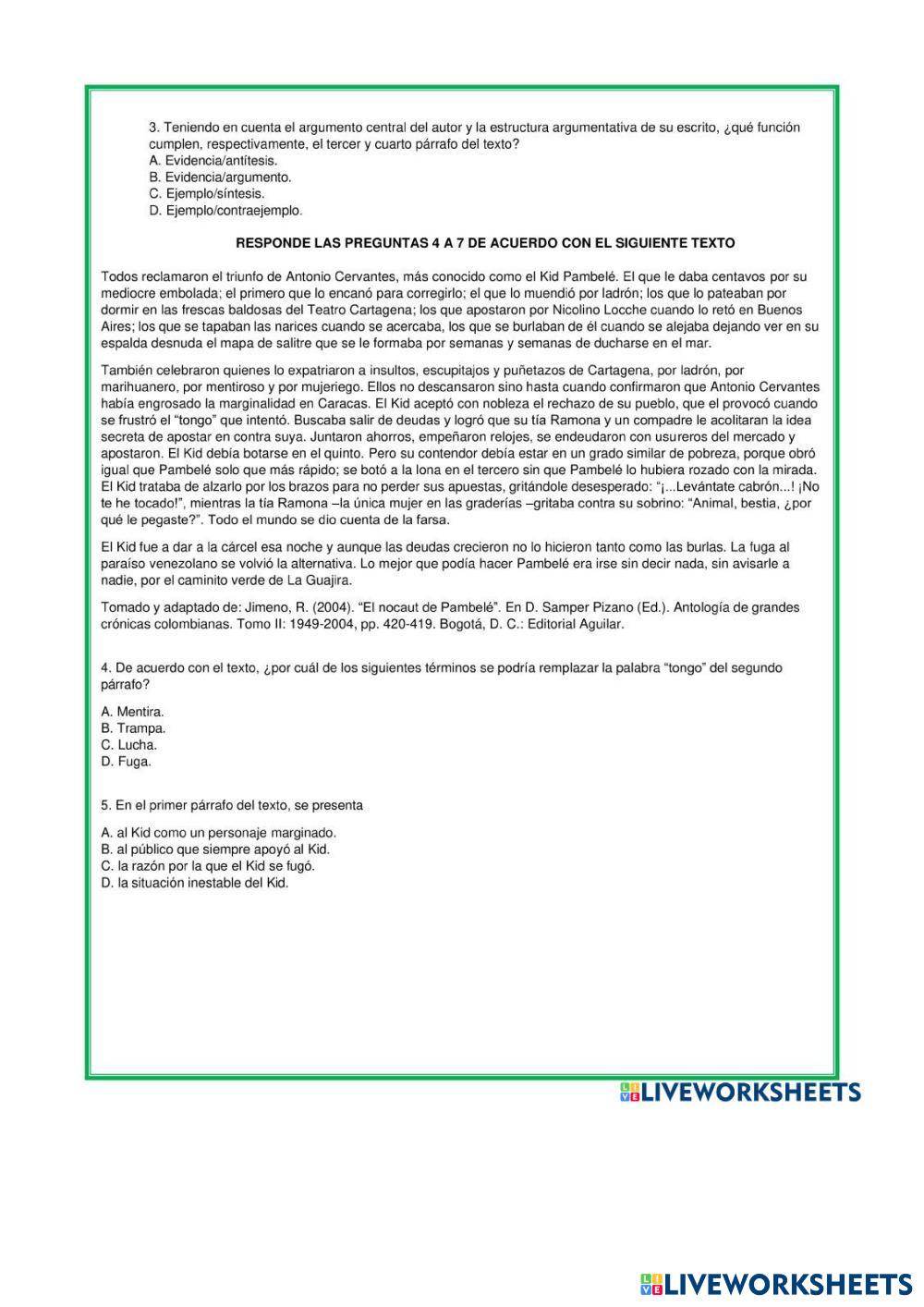 3. Teniendo en cuenta el argumento central del autor y la estructura argumentativa de su escrito, ¿qué función cumplen, respectivamente, el tercer y cuarto párrafo del texto?
A. Evidencia/antítesis.
B. Evidencia/argumento.
C. Ejemplo/síntesis.
D. Ejemplo/contraejemplo.

RESPONDE LAS PREGUNTAS 4 A 7 DE ACUERDO CON EL SIGUIENTE TEXTO

Todos reclamaron el triunfo de Antonio Cervantes, más conocido como el Kid Pambelé. El que le daba centavos por su mediocre embolada; el primero que lo encanó para corregirlo; el que lo muendió por ladrón; los que lo pateaban por dormir en las frescas baldosas del Teatro Cartagena; los que apostaron por Nicolino Locche cuando lo retó en Buenos Aires; los que se tapaban las narices cuando se acercaba, los que se burlaban de él cuando se alejaba dejando ver en su espalda desnuda el mapa de salitre que se le formaba por semanas y semanas de ducharse en el mar.

También celebraron quienes lo expatriaron a insultos, escupitajos y puñetazos de Cartagena, por ladrón, por marihuanero, por mentiroso y por mujeriego. Ellos no descansaron sino hasta cuando confirmaron que Antonio Cervantes había engrosado la marginalidad en Caracas. El Kid aceptó con nobleza el rechazo de su pueblo, que el provocó cuando se frustró el "tongo" que intentó. Buscaba salir de deudas y logró que su tía Ramona y un compadre le acolitaran la idea secreta de apostar en contra suya. Juntaron ahorros, empeñaron relojes, se endeudaron con usureros del mercado y apostaron. El Kid debía botarse en el quinto. Pero su contendor debía estar en un grado similar de pobreza, porque obró igual que Pambelé solo que más rápido; se botó a la lona en el tercero sin que Pambelé lo hubiera rozado con la mirada. El Kid trataba de alzarlo por los brazos para no perder sus apuestas, gritándole desesperado: "¡...Levántate cabrón...! ¡No te he tocado!", mientras la tía Ramona –la única mujer en las graderías –gritaba contra su sobrino: "Animal, bestia, ¿por qué le pegaste?". Todo el mundo se dio cuenta de la farsa.

El Kid fue a dar a la cárcel esa noche y aunque las deudas crecieron no lo hicieron tanto como las burlas. La fuga al paraíso venezolano se volvió la alternativa. Lo mejor que podía hacer Pambelé era irse sin decir nada, sin avisarle a nadie, por el caminito verde de La Guajira.

Tomado y adaptado de: Jimeno, R. (2004). "El nocaut de Pambelé". En D. Samper Pizano (Ed.). Antología de grandes crónicas colombianas. Tomo II: 1949-2004, pp. 420-419. Bogotá, D. C.: Editorial Aguilar.

4. De acuerdo con el texto, ¿por cuál de los siguientes términos se podría remplazar la palabra "tongo" del segundo párrafo?

A. Mentira.
B. Trampa.
C. Lucha.
D. Fuga.

5. En el primer párrafo del texto, se presenta

A. al Kid como un personaje marginado.
B. al público que siempre apoyó al Kid.
C. la razón por la que el Kid se fugó.
D. la situación inestable del Kid.

LIVEWORKSHEETS

LIVEWORKSHEETS